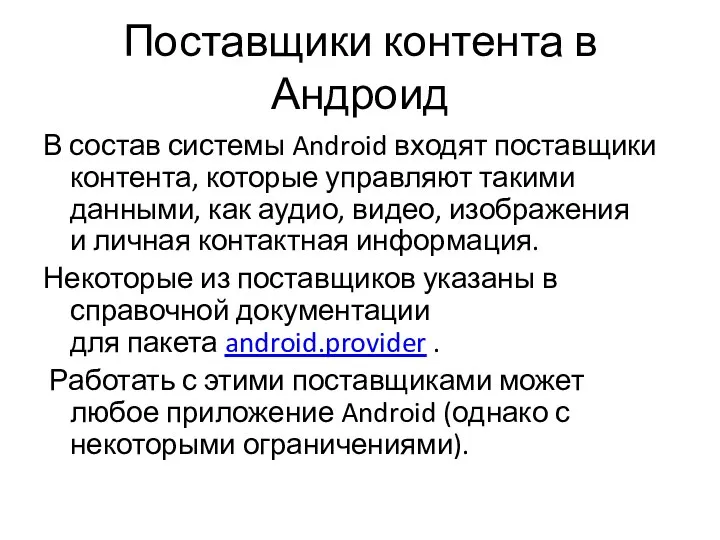 Поставщики контента в Андроид

В состав системы Android входят поставщики контента, которые управляют такими данными, как аудио, видео, изображения и личная контактная информация.

Некоторые из поставщиков указаны в справочной документации для пакета android.provider .

Работать с этими поставщиками может любое приложение Android (однако с некоторыми ограничениями).